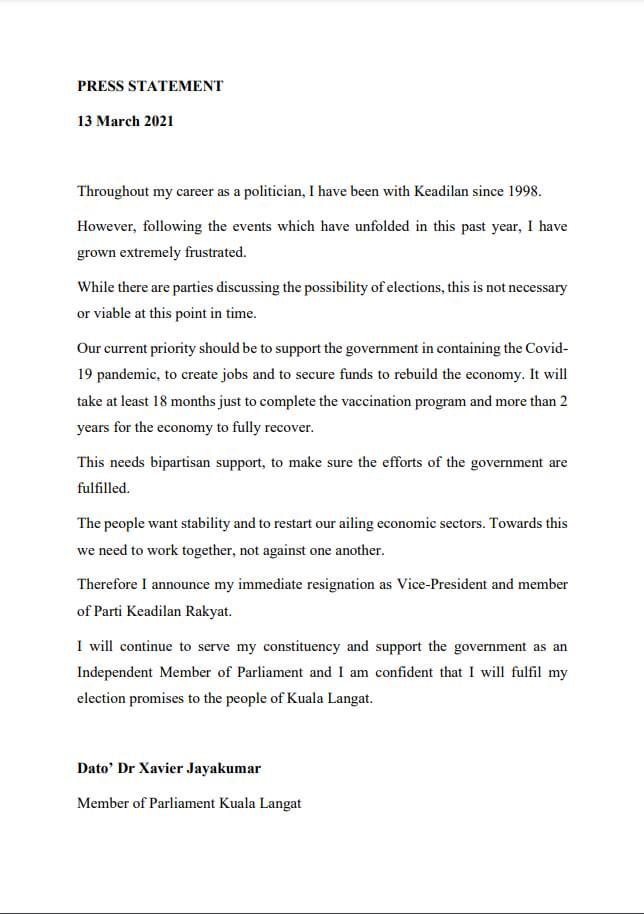 PRESS STATEMENT

13 March 2021

Throughout my career as a politician, I have been with Keadilan since 1998.

However, following the events which have unfolded in this past year, I have grown extremely frustrated.

While there are parties discussing the possibility of elections, this is not necessary or viable at this point in time.

Our current priority should be to support the government in containing the Covid-19 pandemic, to create jobs and to secure funds to rebuild the economy. It will take at least 18 months just to complete the vaccination program and more than 2 years for the economy to fully recover.

This needs bipartisan support, to make sure the efforts of the government are fulfilled.

The people want stability and to restart our ailing economic sectors. Towards this we need to work together, not against one another.

Therefore I announce my immediate resignation as Vice-President and member of Parti Keadilan Rakyat.

I will continue to serve my constituency and support the government as an Independent Member of Parliament and I am confident that I will fulfil my election promises to the people of Kuala Langat.

Dato' Dr Xavier Jayakumar

Member of Parliament Kuala Langat